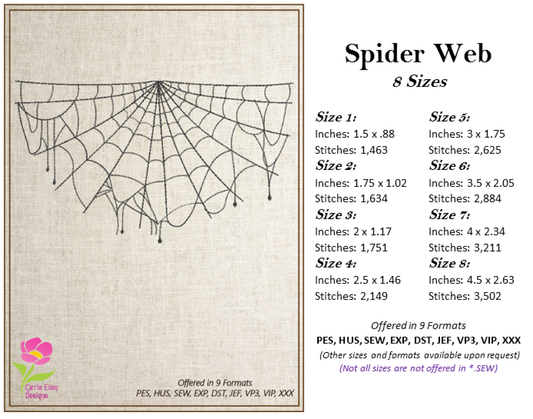 Carrie Ellen Designs

Offered in 9 Formats
PES, HUS, SEW, EXP, DST, JEF, VP3, VIP, XXX

Spider Web
8 Sizes

Size 1:
Inches: 1.5 x .88
Stitches: 1,463
Size 2:
Inches: 1.75 x 1.02
Stitches: 1,634
Size 3:
Inches: 2 x 1.17
Stitches: 1,751
Size 4:
Inches: 2.5 x 1.46
Stitches: 2,149

Size 5:
Inches: 3 x 1.75
Stitches: 2,625
Size 6:
Inches: 3.5 x 2.05
Stitches: 2,884
Size 7:
Inches: 4 x 2.34
Stitches: 3,211
Size 8:
Inches: 4.5 x 2.63
Stitches: 3,502

Offered in 9 Formats
PES, HUS, SEW, EXP, DST, JEF, VP3, VIP, XXX
(Other sizes and formats available upon request)
(Not all sizes are not offered in *.SEW)